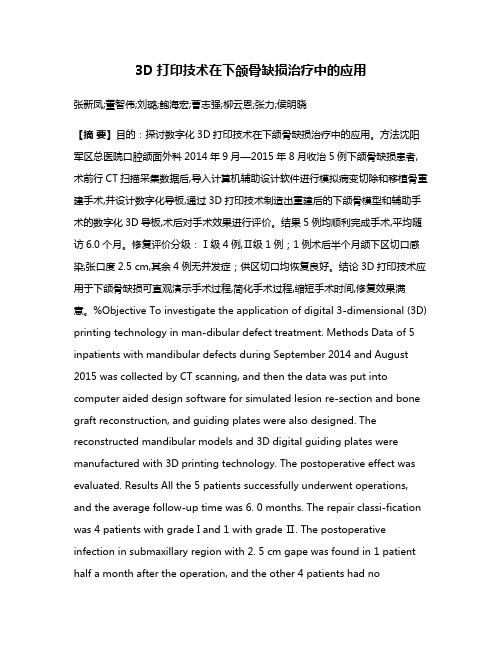 3D 打印技术在下颌骨缺损治疗中的应用

张新凤;董智伟;刘璐;鲍海宏;曹志强;柳云恩;张力;侯明晓

【摘 要】目的：探讨数字化 3D 打印技术在下颌骨缺损治疗中的应用。方法沈阳军区总医院口腔颌面外科 2014 年 9 月—2015 年 8 月收治 5 例下颌骨缺损患者,术前行 CT 扫描采集数据后,导入计算机辅助设计软件进行模拟病变切除和移植骨重建手术,并设计数字化导板,通过 3D 打印技术制造出重建后的下颌骨模型和辅助手术的数字化 3D 导板,术后对手术效果进行评价。结果 5 例均顺利完成手术,平均随访 6.0 个月。修复评价分级：Ⅰ级 4 例,Ⅱ级 1 例；1 例术后半个月颌下区切口感染,张口度 2.5 cm,其余 4 例无并发症；供区切口均恢复良好。结论 3D 打印技术应用于下颌骨缺损可直观演示手术过程,简化手术过程,缩短手术时间,修复效果满意。%Objective To investigate the application of digital 3-dimensional (3D) printing technology in man-dibular defect treatment. Methods Data of 5 inpatients with mandibular defects during September 2014 and August 2015 was collected by CT scanning, and then the data was put into computer aided design software for simulated lesion re-section and bone graft reconstruction, and guiding plates were also designed. The reconstructed mandibular models and 3D digital guiding plates were manufactured with 3D printing technology. The postoperative effect was evaluated. Results All the 5 patients successfully underwent operations, and the average follow-up time was 6. 0 months. The repair classi-fication was 4 patients with grade I and 1 with grade Ⅱ. The postoperative infection in submaxillary region with 2. 5 cm gape was found in 1 patient half a month after the operation, and the other 4 patients had no